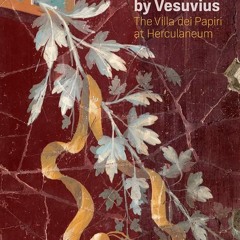 by Vesuvius
The Villa dei Papiri at Herculaneum